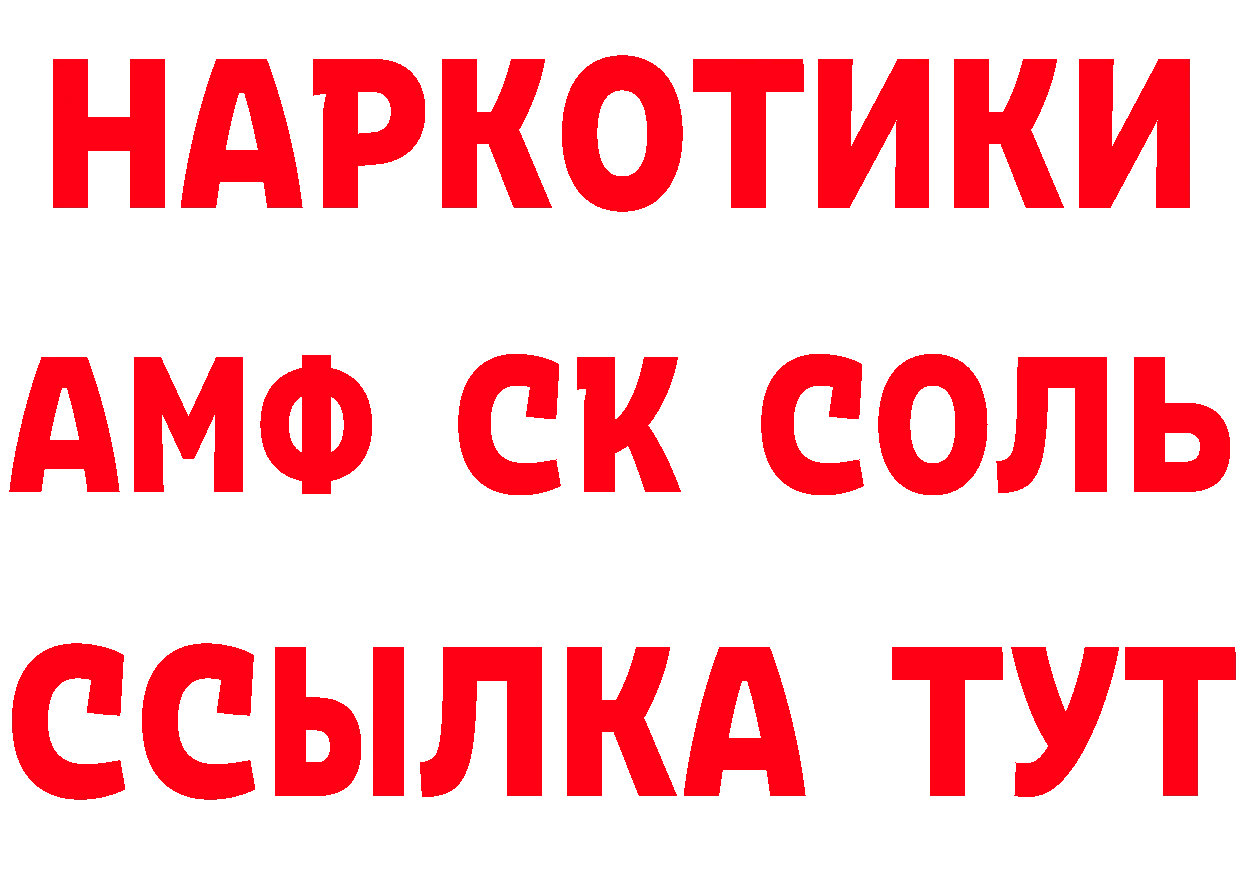 НАРКОТИКИ

АМФ СК СОЛЬ

ССЫЛКА ТУТ